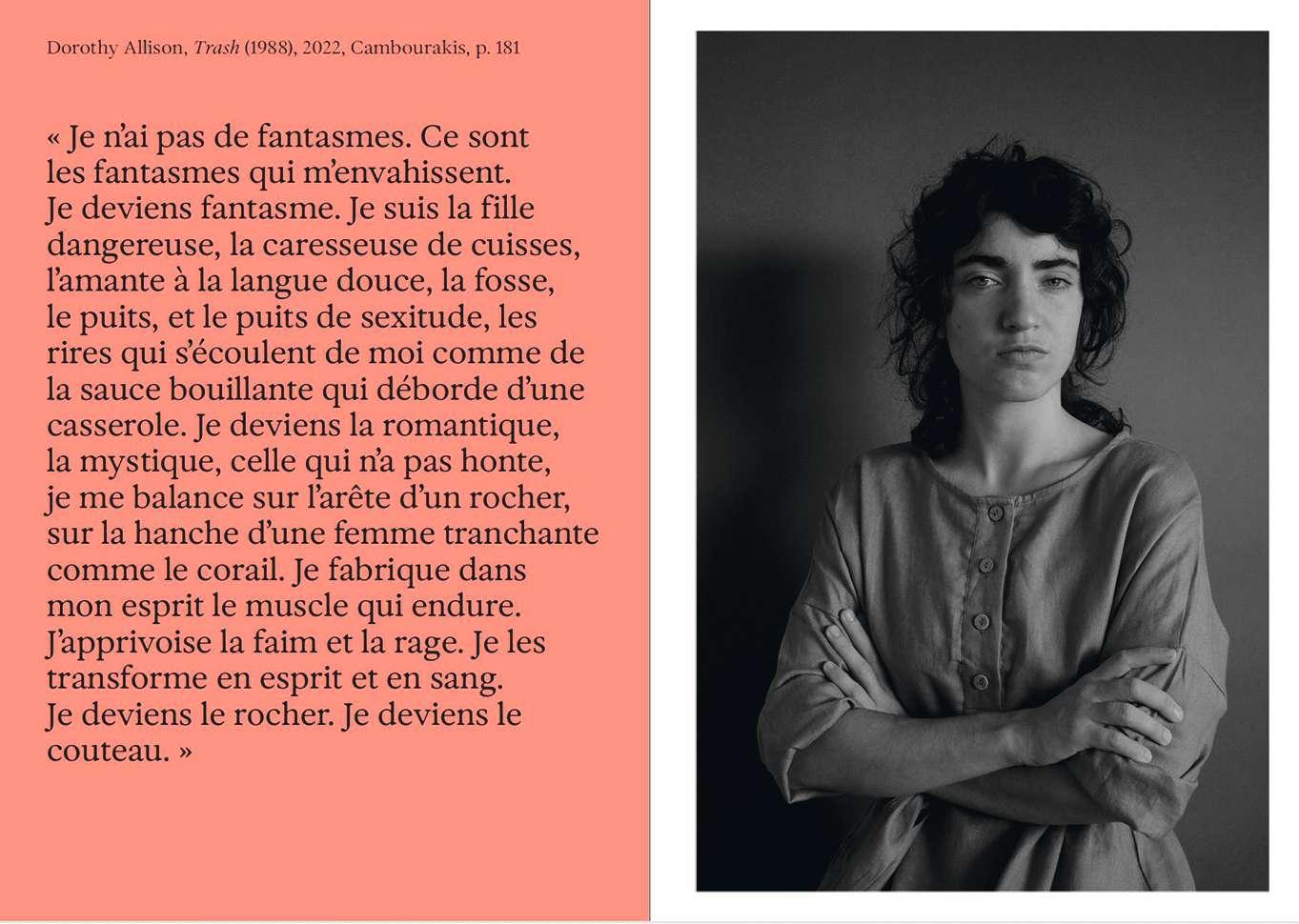 Dorothy Allison, Trash (1988), 2022, Cambourakis, p. 181

« Je n'ai pas de fantasmes. Ce sont les fantasmes qui m'envahissent. Je deviens fantasme. Je suis la fille dangereuse, la caresseuse de cuisses, l'amante à la langue douce, la fosse, le puits, et le puits de sexitude, les rires qui s'écoulent de moi comme de la sauce bouillante qui déborde d'une casserole. Je deviens la romantique, la mystique, celle qui n'a pas honte, je me balance sur l'arête d'un rocher, sur la hanche d'une femme tranchante comme le corail. Je fabrique dans mon esprit le muscle qui endure. J'apprivoise la faim et la rage. Je les transforme en esprit et en sang. Je deviens le rocher. Je deviens le couteau. »